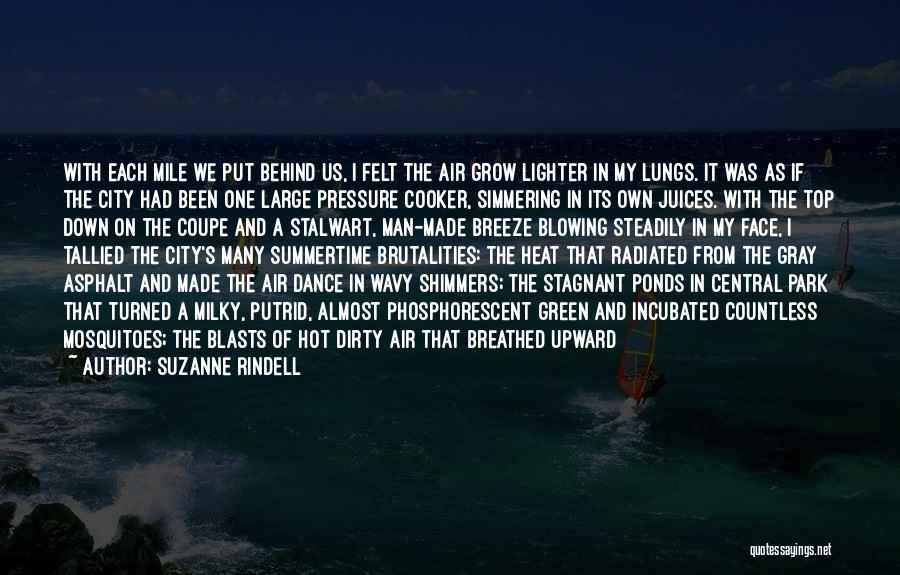 WITH EACH MILE WE PUT BEHIND US, I FELT THE AIR GROW LIGHTER IN MY LUNGS. IT WAS AS IF THE CITY HAD BEEN ONE LARGE PRESSURE COOKER, SIMMERING IN ITS OWN JUICES. WITH THE TOP DOWN ON THE COUPE AND A STALWART, MAN-MADE BREEZE BLOWING STEADILY IN MY FACE, I TALLIED THE CITY'S MANY SUMMERTIME BRUTALITIES: THE HEAT THAT RADIATED FROM THE GRAY ASPHALT AND MADE THE AIR DANCE IN WAVY SHIMMERS; THE STAGNANT PONDS IN CENTRAL PARK THAT TURNED A MILKY, PUTRID, ALMOST PHOSPHORESCENT GREEN AND INCUBATED COUNTLESS MOSQUITOES; THE BLASTS OF HOT DIRTY AIR THAT BREATHED UPWARD

~ AUTHOR: SUZANNE RINDELL

quotessayings.net